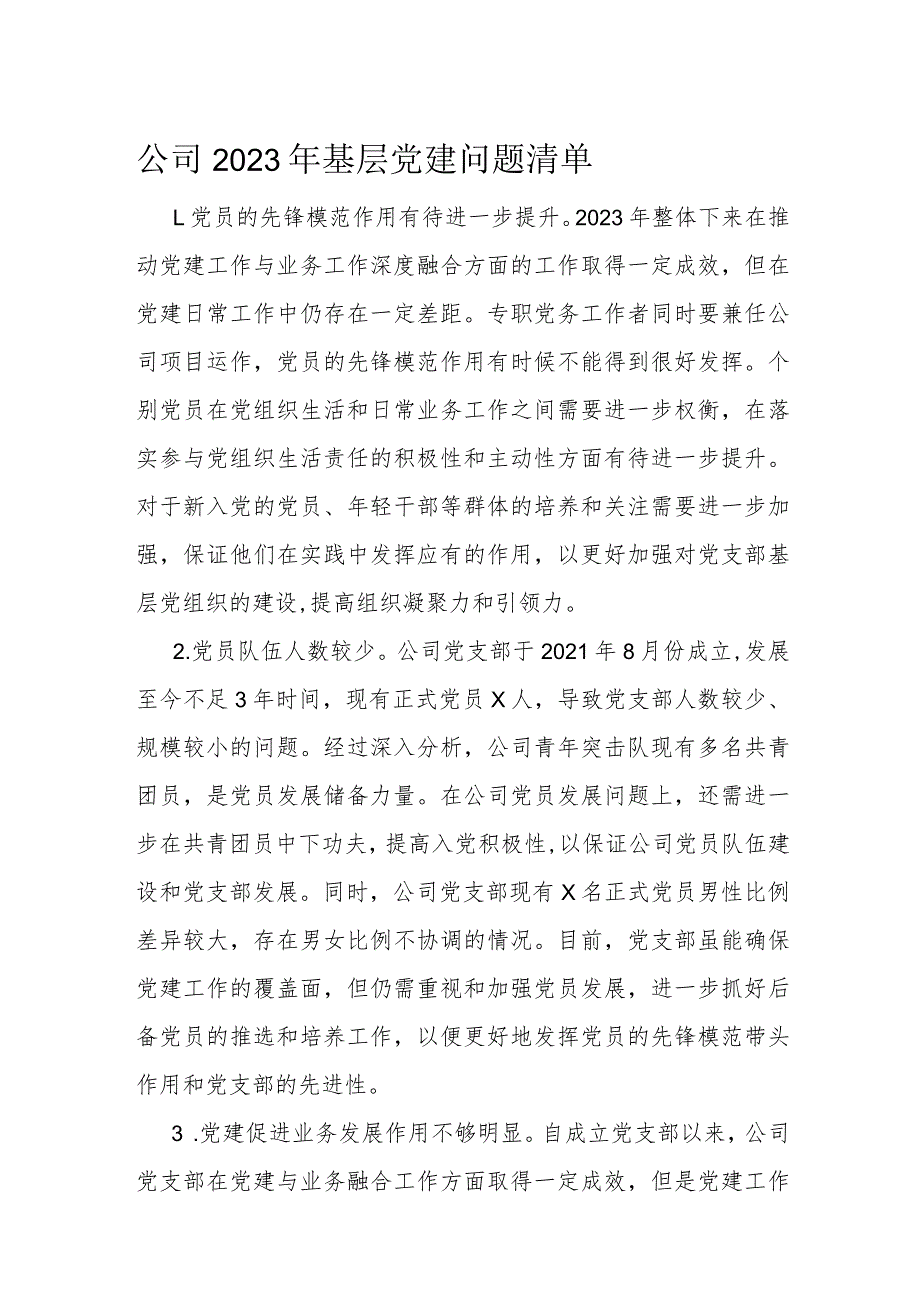 公司2023年基层党建问题清单

L党员的先锋模范作用有待进一步提升。2023年整体下来在推动党建工作与业务工作深度融合方面的工作取得一定成效，但在党建日常工作中仍存在一定差距。专职党务工作者同时要兼任公司项目运作，党员的先锋模范作用有时候不能得到很好发挥。个别党员在党组织生活和日常业务工作之间需要进一步权衡，在落实参与党组织生活责任的积极性和主动性方面有待进一步提升。对于新入党的党员、年轻干部等群体的培养和关注需要进一步加强，保证他们在实践中发挥应有的作用，以更好加强对党支部基层党组织的建设,提高组织凝聚力和引领力。

2.党员队伍人数较少。公司党支部于2021年8月份成立,发展至今不足3年时间，现有正式党员X人，导致党支部人数较少、规模较小的问题。经过深入分析，公司青年突击队现有多名共青团员，是党员发展储备力量。在公司党员发展问题上，还需进一步在共青团员中下功夫，提高入党积极性,以保证公司党员队伍建设和党支部发展。同时，公司党支部现有X名正式党员男性比例差异较大，存在男女比例不协调的情况。目前，党支部虽能确保党建工作的覆盖面，但仍需重视和加强党员发展，进一步抓好后备党员的推选和培养工作，以便更好地发挥党员的先锋模范带头作用和党支部的先进性。

3 .党建促进业务发展作用不够明显。自成立党支部以来，公司党支部在党建与业务融合工作方面取得一定成效，但是党建工作